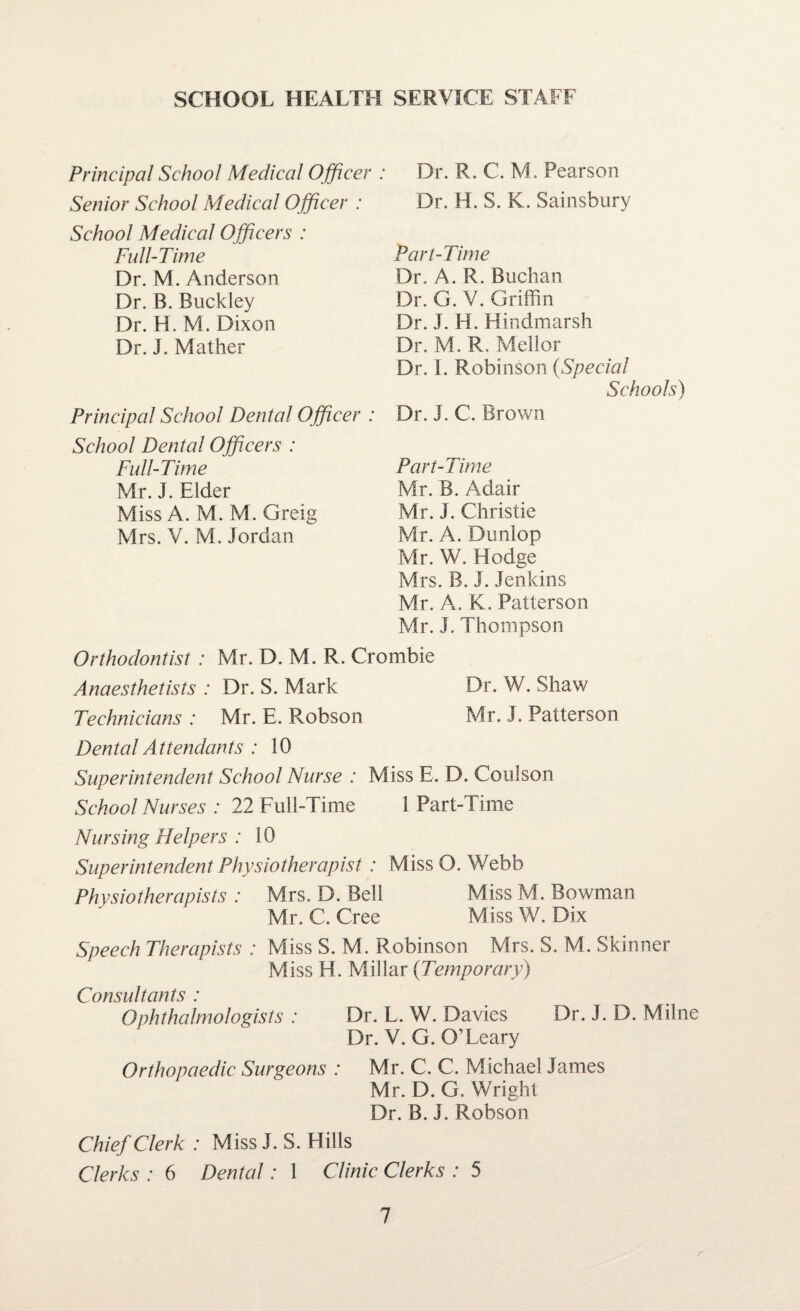 SCHOOL HEALTH SERVICE STAFF

Principal School Medical Officer : Dr. R. C. M. Pearson
Senior School Medical Officer : Dr. H. S. K. Sainsbury
School Medical Officers :

Full-Time
Dr. M. Anderson
Dr. B. Buckley
Dr. H. M. Dixon
Dr. J. Mather

Part-Time
Dr. A. R. Buchan
Dr. G. V. Griffin
Dr. J. H. Hindmarsh
Dr. M. R. Mellor
Dr. I. Robinson (Special Schools)

Principal School Dental Officer : Dr. J. C. Brown
School Dental Officers :

Full-Time
Mr. J. Elder
Miss A. M. M. Greig
Mrs. V. M. Jordan

Part-Time
Mr. B. Adair
Mr. J. Christie
Mr. A. Dunlop
Mr. W. Hodge
Mrs. B. J. Jenkins
Mr. A. K. Patterson
Mr. J. Thompson

Orthodontist : Mr. D. M. R. Crombie
Anaesthetists : Dr. S. Mark Dr. W. Shaw
Technicians : Mr. E. Robson Mr. J. Patterson
Dental Attendants : 10
Superintendent School Nurse : Miss E. D. Coulson
School Nurses : 22 Full-Time 1 Part-Time
Nursing Helpers : 10
Superintendent Physiotherapist : Miss O. Webb
Physiotherapists : Mrs. D. Bell Miss M. Bowman
Mr. C. Cree Miss W. Dix
Speech Therapists : Miss S. M. Robinson Mrs. S. M. Skinner
Miss H. Millar (Temporary)
Consultants :
Ophthalmologists : Dr. L. W. Davies Dr. J. D. Milne
Dr. V. G. O'Leary
Orthopaedic Surgeons : Mr. C. C. Michael James
Mr. D. G. Wright
Dr. B. J. Robson
Chief Clerk : Miss J. S. Hills
Clerks : 6 Dental : 1 Clinic Clerks : 5

7